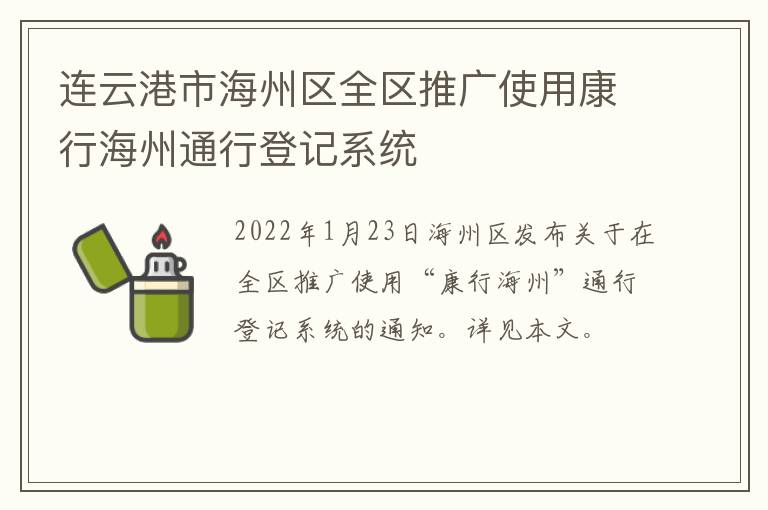 连云港市海州区全区推广使用康行海州通行登记系统

2022年1月23日海州区发布关于在全区推广使用“康行海州”通行登记系统的通知。详见本文。